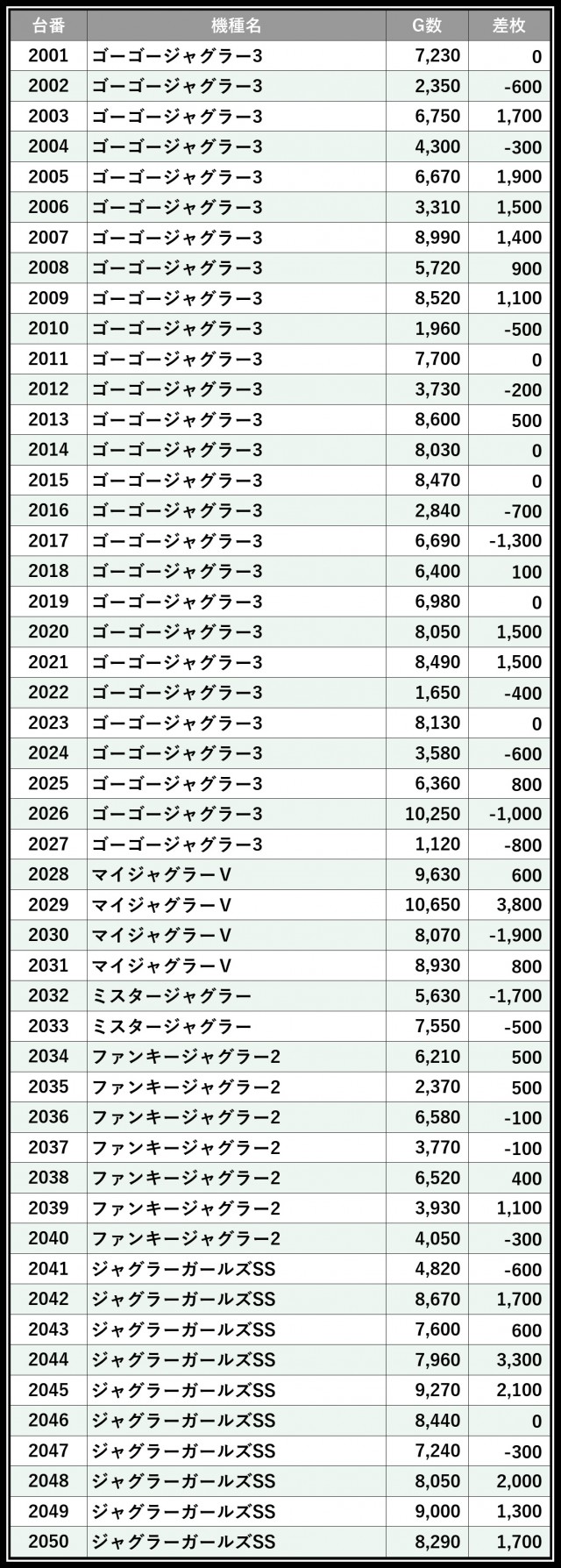 | 台番 | 機種名 | G数 | 差枚 |
|---|---|---|---|
| 2001 | ゴーゴージャグラー3 | 7,230 | 0 |
| 2002 | ゴーゴージャグラー3 | 2,350 | -600 |
| 2003 | ゴーゴージャグラー3 | 6,750 | 1,700 |
| 2004 | ゴーゴージャグラー3 | 4,300 | -300 |
| 2005 | ゴーゴージャグラー3 | 6,670 | 1,900 |
| 2006 | ゴーゴージャグラー3 | 3,310 | 1,500 |
| 2007 | ゴーゴージャグラー3 | 8,990 | 1,400 |
| 2008 | ゴーゴージャグラー3 | 5,720 | 900 |
| 2009 | ゴーゴージャグラー3 | 8,520 | 1,100 |
| 2010 | ゴーゴージャグラー3 | 1,960 | -500 |
| 2011 | ゴーゴージャグラー3 | 7,700 | 0 |
| 2012 | ゴーゴージャグラー3 | 3,730 | -200 |
| 2013 | ゴーゴージャグラー3 | 8,600 | 500 |
| 2014 | ゴーゴージャグラー3 | 8,030 | 0 |
| 2015 | ゴーゴージャグラー3 | 8,470 | 0 |
| 2016 | ゴーゴージャグラー3 | 2,840 | -700 |
| 2017 | ゴーゴージャグラー3 | 6,690 | -1,300 |
| 2018 | ゴーゴージャグラー3 | 6,400 | 100 |
| 2019 | ゴーゴージャグラー3 | 6,980 | 0 |
| 2020 | ゴーゴージャグラー3 | 8,050 | 1,500 |
| 2021 | ゴーゴージャグラー3 | 8,490 | 1,500 |
| 2022 | ゴーゴージャグラー3 | 1,650 | -400 |
| 2023 | ゴーゴージャグラー3 | 8,130 | 0 |
| 2024 | ゴーゴージャグラー3 | 3,580 | -600 |
| 2025 | ゴーゴージャグラー3 | 6,360 | 800 |
| 2026 | ゴーゴージャグラー3 | 10,250 | -1,000 |
| 2027 | ゴーゴージャグラー3 | 1,120 | -800 |
| 2028 | マイジャグラーV | 9,630 | 600 |
| 2029 | マイジャグラーV | 10,650 | 3,800 |
| 2030 | マイジャグラーV | 8,070 | -1,900 |
| 2031 | マイジャグラーV | 8,930 | 800 |
| 2032 | ミスタージャグラー | 5,630 | -1,700 |
| 2033 | ミスタージャグラー | 7,550 | -500 |
| 2034 | ファンキージャグラー2 | 6,210 | 500 |
| 2035 | ファンキージャグラー2 | 2,370 | 500 |
| 2036 | ファンキージャグラー2 | 6,580 | -100 |
| 2037 | ファンキージャグラー2 | 3,770 | -100 |
| 2038 | ファンキージャグラー2 | 6,520 | 400 |
| 2039 | ファンキージャグラー2 | 3,930 | 1,100 |
| 2040 | ファンキージャグラー2 | 4,050 | -300 |
| 2041 | ジャグラーガールズSS | 4,820 | -600 |
| 2042 | ジャグラーガールズSS | 8,670 | 1,700 |
| 2043 | ジャグラーガールズSS | 7,600 | 600 |
| 2044 | ジャグラーガールズSS | 7,960 | 3,300 |
| 2045 | ジャグラーガールズSS | 9,270 | 2,100 |
| 2046 | ジャグラーガールズSS | 8,440 | 0 |
| 2047 | ジャグラーガールズSS | 7,240 | -300 |
| 2048 | ジャグラーガールズSS | 8,050 | 2,000 |
| 2049 | ジャグラーガールズSS | 9,000 | 1,300 |
| 2050 | ジャグラーガールズSS | 8,290 | 1,700 |